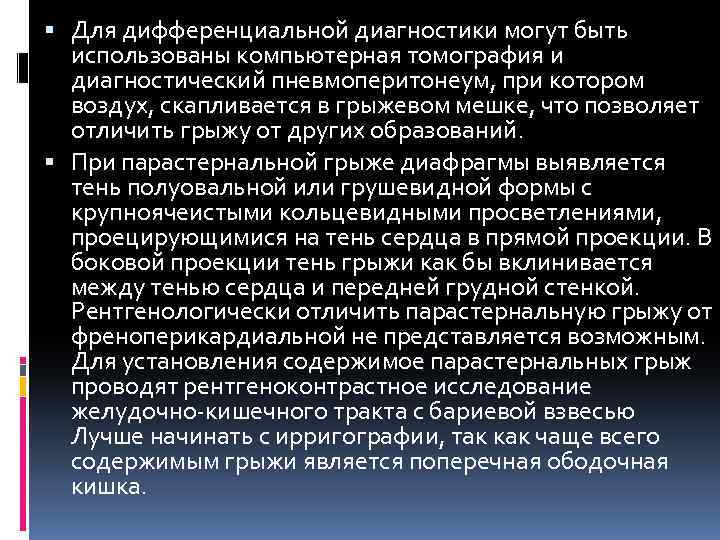 • Для дифференциальной диагностики могут быть использованы компьютерная томография и диагностический пневмоперитонеум, при котором воздух, скапливается в грыжевом мешке, что позволяет отличить грыжу от других образований.

• При парастернальной грыже диафрагмы выявляется тень полуовальной или грушевидной формы с крупноячеистыми кольцевидными просветлениями, проецирующимися на тень сердца в прямой проекции. В боковой проекции тень грыжи как бы вклинивается между тенью сердца и передней грудной стенкой. Рентгенологически отличить парастернальную грыжу от френоперикардиальной не представляется возможным. Для установления содержимое парастернальных грыж проводят рентгеноконтрастное исследование желудочно-кишечного тракта с бариевой взвесью Лучше начинать с ирригографии, так как чаще всего содержимым грыжи является поперечная ободочная кишка.